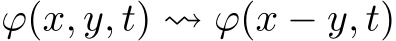 $\varphi(x, y, t) \rightsquigarrow \varphi(x - y, t)$